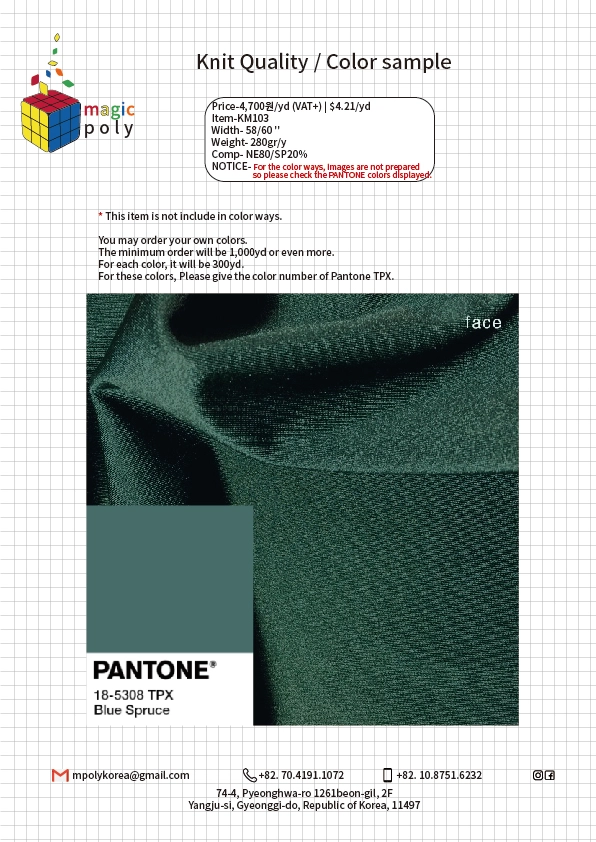 magic
poly

Knit Quality / Color sample

Price-4,700원/yd (VAT+) | $4.21/yd
Item-KM103
Width- 58/60 ''
Weight- 280gr/y
Comp- NE80/SP20%
NOTICE- For the color ways, images are not prepared so please check the PANTONE colors displayed.

* This item is not include in color ways.

You may order your own colors.
The minimum order will be 1,000yd or even more.
For each color, it will be 300yd.
For these colors, Please give the color number of Pantone TPX.

face

PANTONE®
18-5308 TPX
Blue Spruce

mpolykorea@gmail.com +82. 70.4191.1072 +82. 10.8751.6232

74-4, Pyeonghwa-ro 1261beon-gil, 2F
Yangju-si, Gyeonggi-do, Republic of Korea, 11497